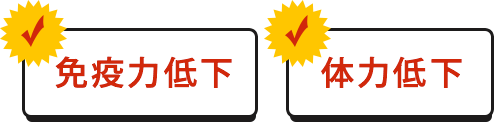 ✓ 免疫力低下

✓ 体力低下